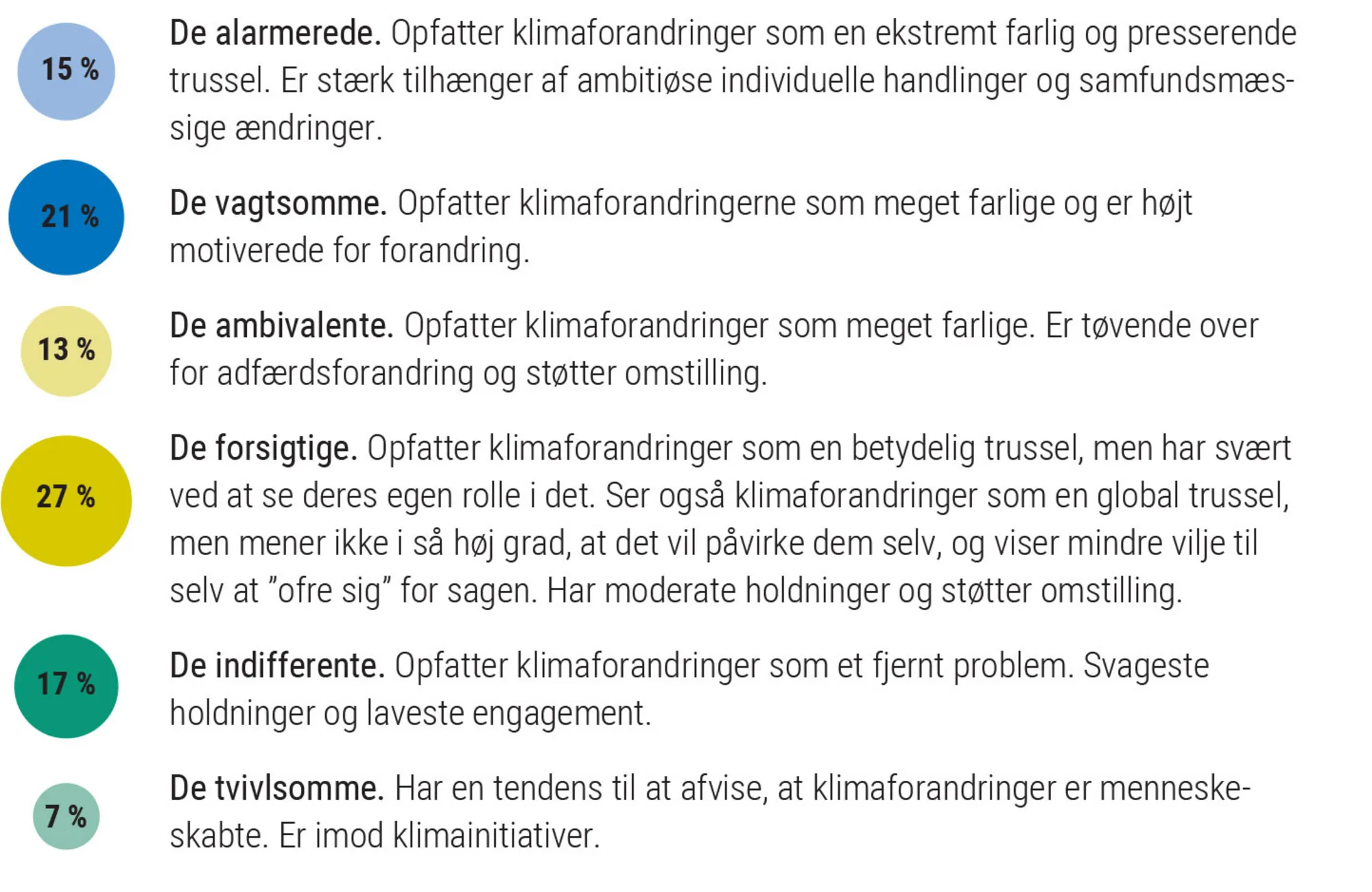 15 %

De alarmerede. Opfatter klimaforandringer som en ekstremt farlig og presserende trussel. Er stærk tilhænger af ambitiøse individuelle handlinger og samfundsmæssige ændringer.

21 %

De vagtsomme. Opfatter klimaforandringerne som meget farlige og er højt motiverede for forandring.

13 %

De ambivalente. Opfatter klimaforandringer som meget farlige. Er tøvende over for adfærdsforandring og støtter omstilling.

27 %

De forsigtige. Opfatter klimaforandringer som en betydelig trussel, men har svært ved at se deres egen rolle i det. Ser også klimaforandringer som en global trussel, men mener ikke i så høj grad, at det vil påvirke dem selv, og viser mindre vilje til selv at "ofre sig" for sagen. Har moderate holdninger og støtter omstilling.

17 %

De indifferente. Opfatter klimaforandringer som et fjernt problem. Svageste holdninger og laveste engagement.

7 %

De tvivlsomme. Har en tendens til at afvise, at klimaforandringer er menneskeskabte. Er imod klimainitiativer.